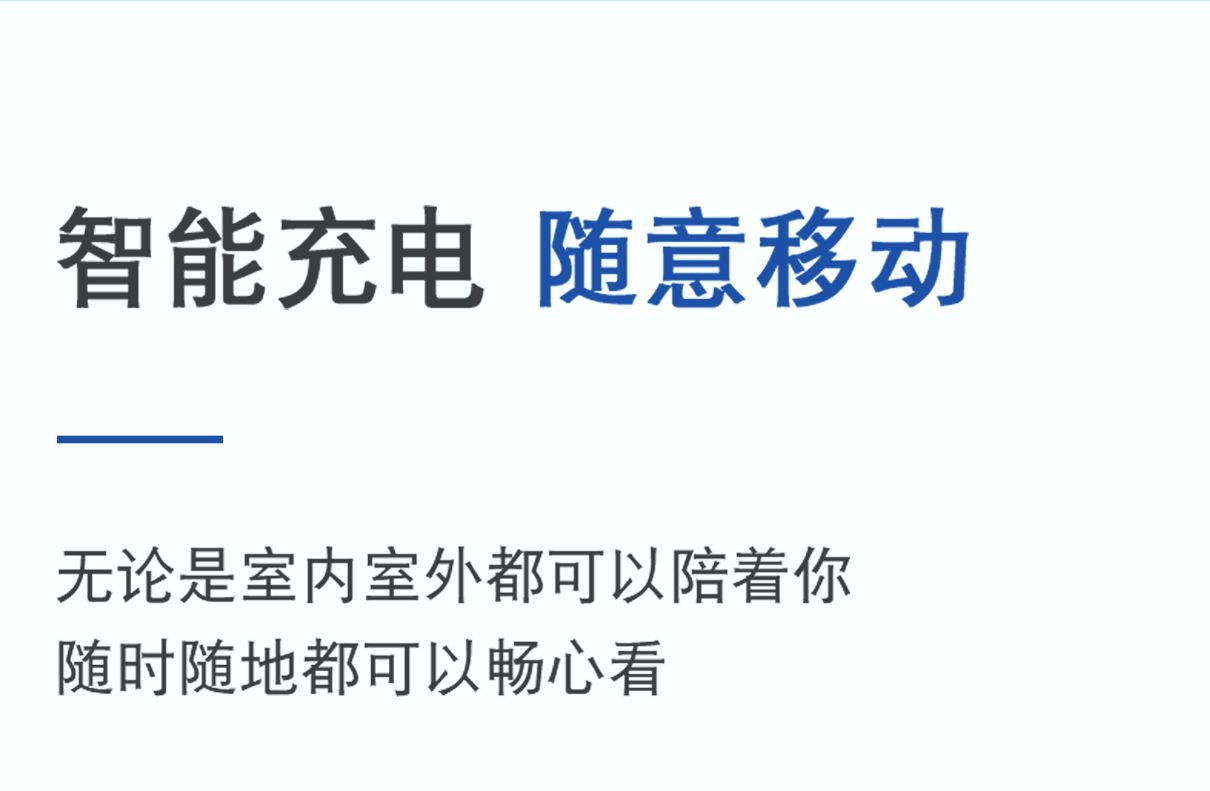 智能充电 随意移动

无论是室内室外都可以陪着你
随时随地都可以畅心看